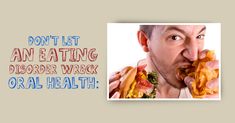 DON'T LET AN EATING DISORDER WRECK ORAL HEALTH: